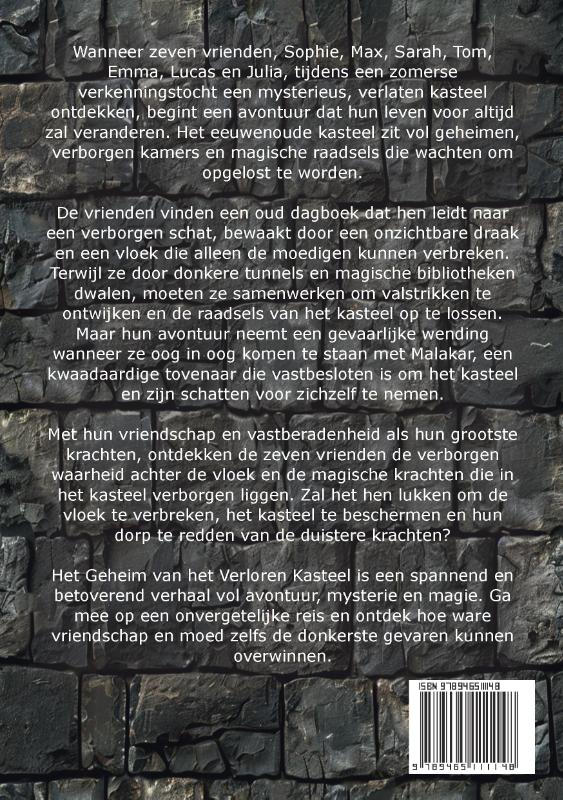 Wanneer zeven vrienden, Sophie, Max, Sarah, Tom, Emma, Lucas en Julia, tijdens een zomerse verkenningstocht een mysterieus, verlaten kasteel ontdekken, begint een avontuur dat hun leven voor altijd zal veranderen. Het eeuwenoude kasteel zit vol geheimen, verborgen kamers en magische raadsels die wachten om opgelost te worden.

De vrienden vinden een oud dagboek dat hen leidt naar een verborgen schat, bewaakt door een onzichtbare draak en een vloek die alleen de moedigen kunnen verbreken. Terwijl ze door donkere tunnels en magische bibliotheken dwalen, moeten ze samenwerken om valstrikken te ontwijken en de raadsels van het kasteel op te lossen. Maar hun avontuur neemt een gevaarlijke wending wanneer ze oog in oog komen te staan met Malakar, een kwaadaardige tovenaar die vastbesloten is om het kasteel en zijn schatten voor zichzelf te nemen.

Met hun vriendschap en vastberadenheid als hun grootste krachten, ontdekken de zeven vrienden de verborgen waarheid achter de vloek en de magische krachten die in het kasteel verborgen liggen. Zal het hen lukken om de vloek te verbreken, het kasteel te beschermen en hun dorp te redden van de duistere krachten?

Het Geheim van het Verloren Kasteel is een spannend en betoverend verhaal vol avontuur, mysterie en magie. Ga mee op een onvergetelijke reis en ontdek hoe ware vriendschap en moed zelfs de donkerste gevaren kunnen overwinnen.

ISBN 9789465111148
9 789465 111148